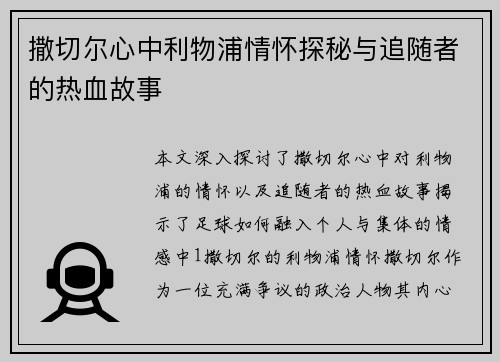 撒切尔心中利物浦情怀探秘与追随者的热血故事

本文深入探讨了撒切尔心中对利物浦的情怀以及追随者的热血故事揭示了足球如何融入个人与集体的情感中1撒切尔的利物浦情怀撒切尔作为一位充满争议的政治人物其内心